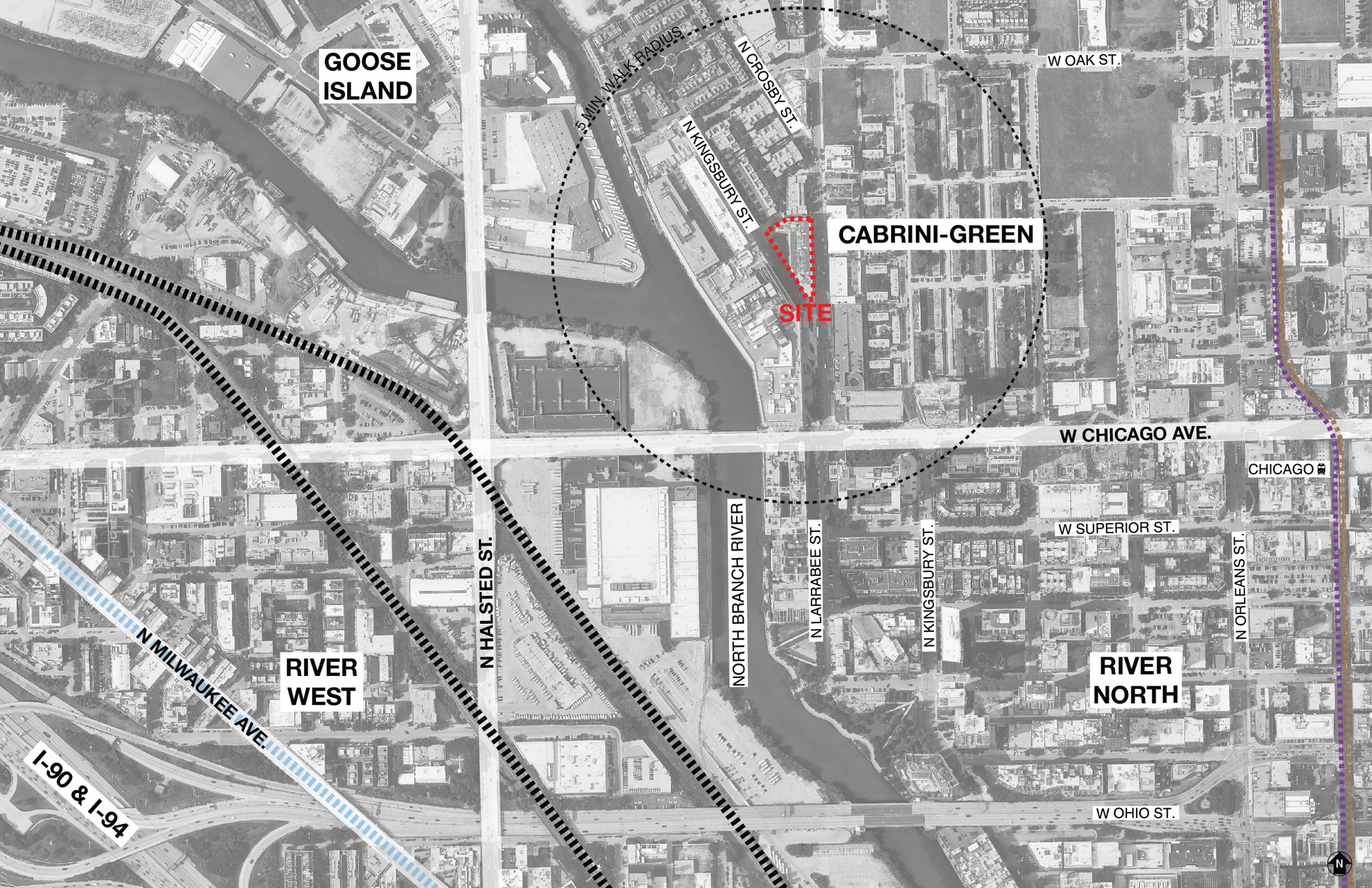 GOOSE ISLAND

5 MIN. WALK RADIUS

N CROSBY ST.

W OAK ST.

N KINGSBURY ST.

CABRINI-GREEN

SITE

W CHICAGO AVE.

CHICAGO

W SUPERIOR ST.

N HALSTED ST.

NORTH BRANCH RIVER

N LARRABEE ST.

N KINGSBURY ST.

N ORLEANS ST.

N MILWAUKEE AVE.

RIVER WEST

RIVER NORTH

I-90 & I-94

W OHIO ST.

N